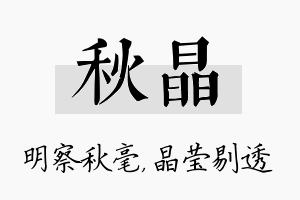 秋晶

明察秋毫，晶莹剔透